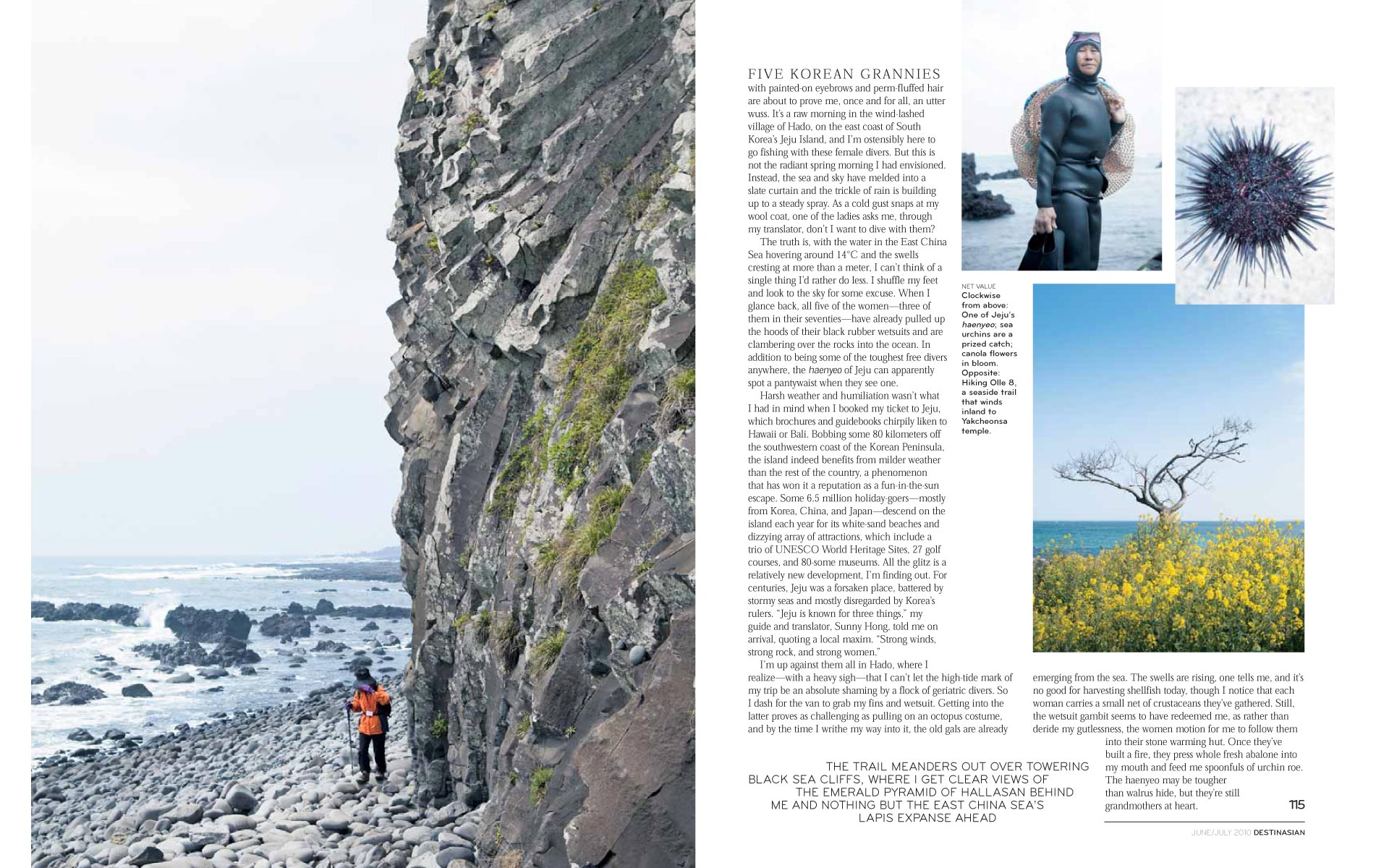 FIVE KOREAN GRANNIES with painted-on eyebrows and perm-fluffed hair are about to prove me, once and for all, an utter wuss. It's a raw morning in the wind-lashed village of Hado, on the east coast of South Korea's Jeju Island, and I'm ostensibly here to go fishing with these female divers. But this is not the radiant spring morning I had envisioned. Instead, the sea and sky have melded into a slate curtain and the trickle of rain is building up to a steady spray. As a cold gust snaps at my wool coat, one of the ladies asks me, through my translator, don't I want to dive with them?

The truth is, with the water in the East China Sea hovering around 14°C and the swells cresting at more than a meter, I can't think of a single thing I'd rather do less. I shuffle my feet and look to the sky for some excuse. When I glance back, all five of the women—three of them in their seventies—have already pulled up the hoods of their black rubber wetsuits and are clambering over the rocks into the ocean. In addition to being some of the toughest free divers anywhere, the haenyeo of Jeju can apparently spot a pantywaist when they see one.

Harsh weather and humiliation wasn't what I had in mind when I booked my ticket to Jeju, which brochures and guidebooks chirpily liken to Hawaii or Bali. Bobbing some 80 kilometers off the southwestern coast of the Korean Peninsula, the island indeed benefits from milder weather than the rest of the country, a phenomenon that has won it a reputation as a fun-in-the-sun escape. Some 6.5 million holiday-goers—mostly from Korea, China, and Japan—descend on the island each year for its white-sand beaches and dizzying array of attractions, which include a trio of UNESCO World Heritage Sites, 27 golf courses, and 80-some museums. All the glitz is a relatively new development, I'm finding out. For centuries, Jeju was a forsaken place, battered by stormy seas and mostly disregarded by Korea's rulers. "Jeju is known for three things," my guide and translator, Sunny Hong, told me on arrival, quoting a local maxim. "Strong winds, strong rock, and strong women."

I'm up against them all in Hado, where I realize—with a heavy sigh—that I can't let the high-tide mark of my trip be an absolute shaming by a flock of geriatric divers. So I dash for the van to grab my fins and wetsuit. Getting into the latter proves as challenging as pulling on an octopus costume, and by the time I writhe my way into it, the old gals are already emerging from the sea. The swells are rising, one tells me, and it's no good for harvesting shellfish today, though I notice that each woman carries a small net of crustaceans they've gathered. Still, the wetsuit gambit seems to have redeemed me, as rather than deride my gutlessness, the women motion for me to follow them into their stone warming hut. Once they've built a fire, they press whole fresh abalone into my mouth and feed me spoonfuls of urchin roe. The haenyeo may be tougher than walrus hide, but they're still grandmothers at heart.

NET VALUE
Clockwise from above: One of Jeju's haenyeo; sea urchins are a prized catch; canola flowers in bloom. Opposite: Hiking Olle 8, a seaside trail that winds inland to Yakcheonsa temple.

THE TRAIL MEANDERS OUT OVER TOWERING BLACK SEA CLIFFS, WHERE I GET CLEAR VIEWS OF THE EMERALD PYRAMID OF HALLASAN BEHIND ME AND NOTHING BUT THE EAST CHINA SEA'S LAPIS EXPANSE AHEAD

115

JUNE/JULY 2010 DESTINASIAN